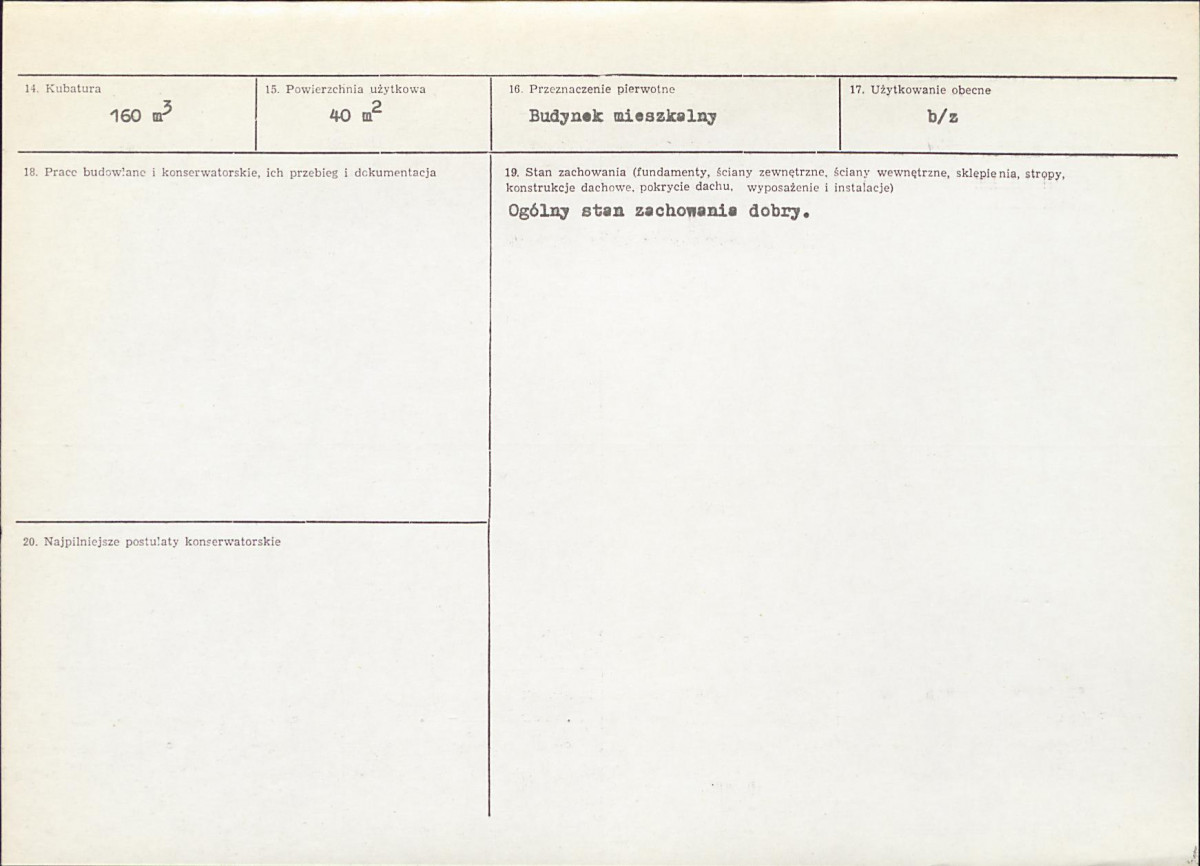 14. Kubatura
160 $m^3$

15. Powierzchnia użytkowa
40 $m^2$

16. Przeznaczenie pierwotne
Budynek mieszkalny

17. Użytkowanie obecne
b/z

18. Prace budowlane i konserwatorskie, ich przebieg i dokumentacja

19. Stan zachowania (fundamenty, ściany zewnętrzne, ściany wewnętrzne, sklepienia, stropy, konstrukcje dachowe, pokrycie dachu, wyposażenie i instalacje)
Ogólny stan zachowania dobry.

20. Najpilniejsze postulaty konserwatorskie